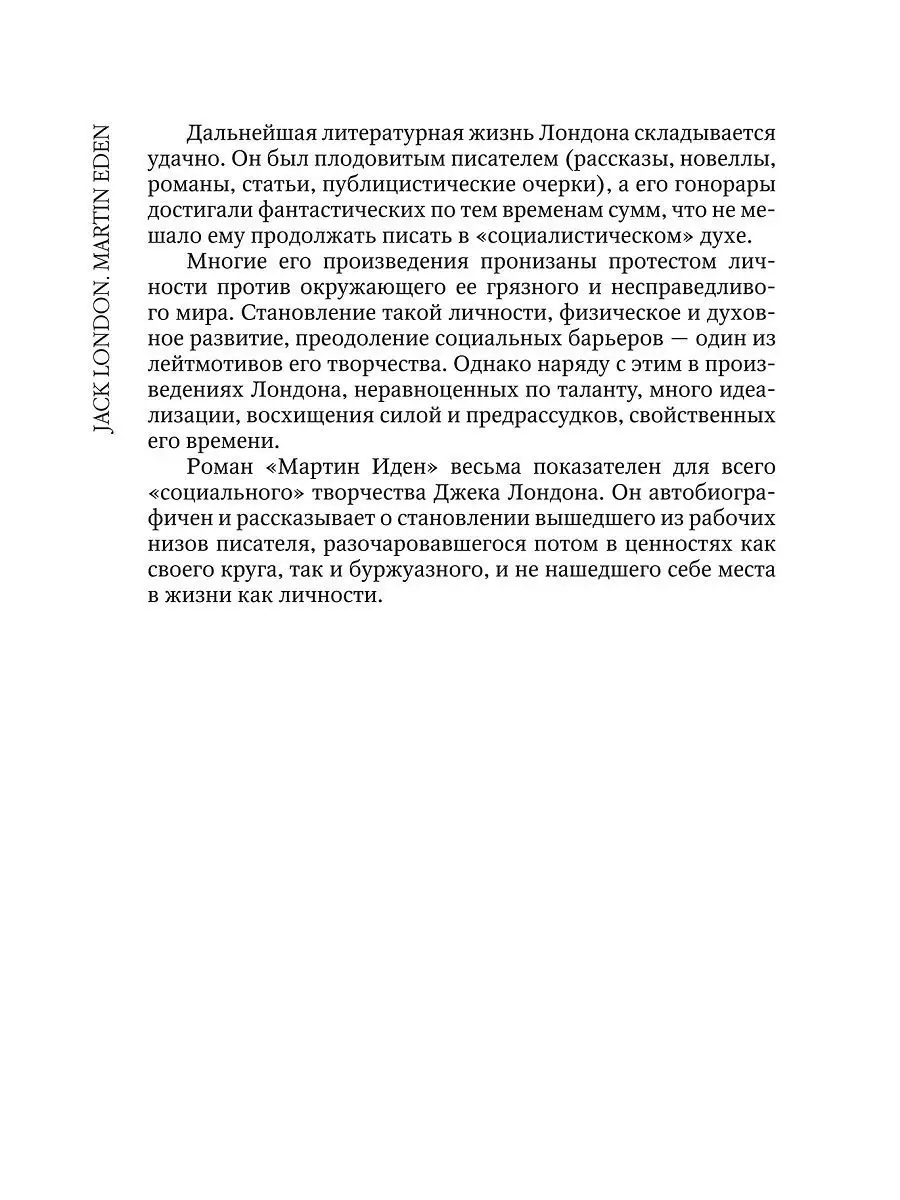 JACK LONDON. MARTIN EDEN

Дальнейшая литературная жизнь Лондона складывается удачно. Он был плодовитым писателем (рассказы, новеллы, романы, статьи, публицистические очерки), а его гонорары достигали фантастических по тем временам сумм, что не мешало ему продолжать писать в «социалистическом» духе.

Многие его произведения пронизаны протестом личности против окружающего ее грязного и несправедливого мира. Становление такой личности, физическое и духовное развитие, преодоление социальных барьеров — один из лейтмотивов его творчества. Однако наряду с этим в произведениях Лондона, неравноценных по таланту, много идеализации, восхищения силой и предрассудков, свойственных его времени.

Роман «Мартин Иден» весьма показателен для всего «социального» творчества Джека Лондона. Он автобиографичен и рассказывает о становлении вышедшего из рабочих низов писателя, разочаровавшегося потом в ценностях как своего круга, так и буржуазного, и не нашедшего себе места в жизни как личности.